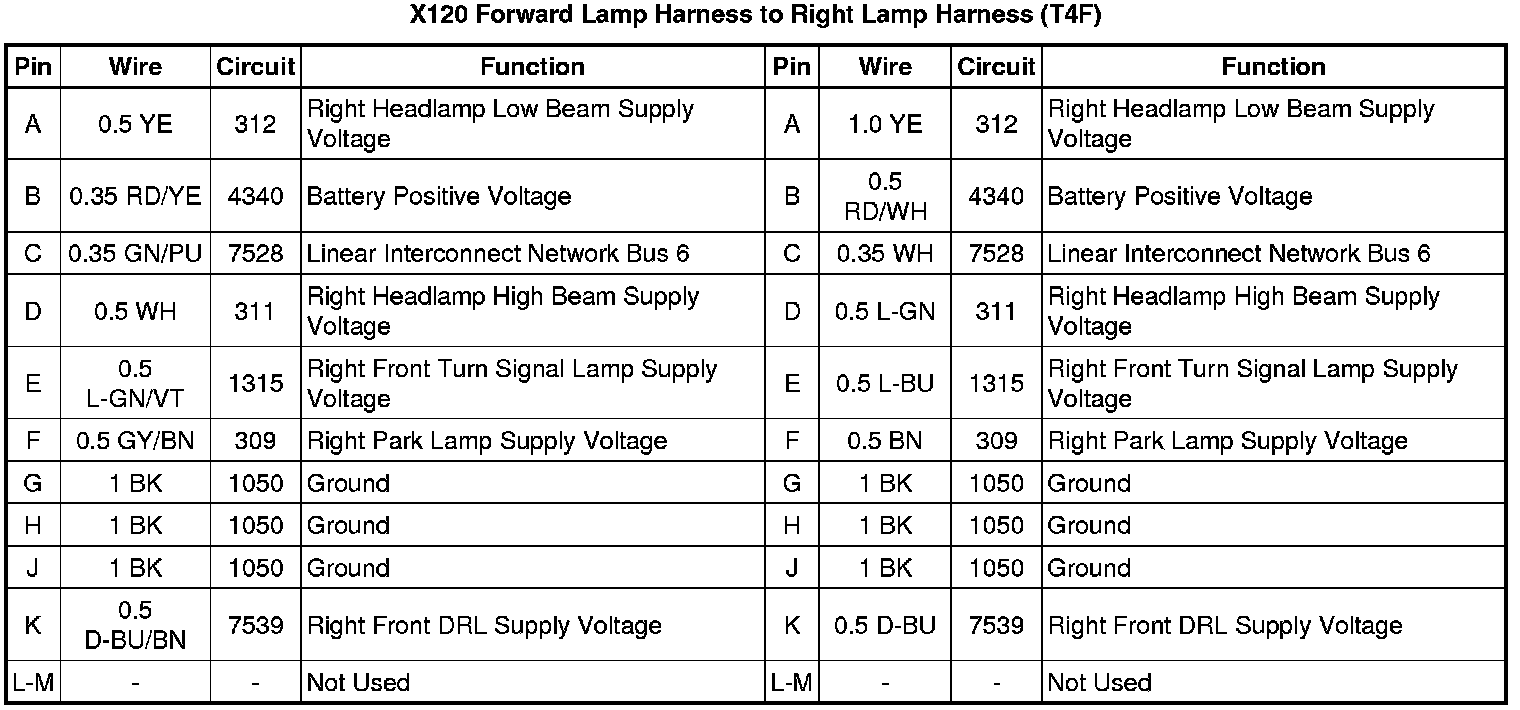 X120 Forward Lamp Harness to Right Lamp Harness (T4F)

| Pin | Wire | Circuit | Function | Pin | Wire | Circuit | Function |
|---|---|---|---|---|---|---|---|
| A | 0.5 YE | 312 | Right Headlamp Low Beam Supply Voltage | A | 1.0 YE | 312 | Right Headlamp Low Beam Supply Voltage |
| B | 0.35 RD/YE | 4340 | Battery Positive Voltage | B | 0.5 RD/WH | 4340 | Battery Positive Voltage |
| C | 0.35 GN/PU | 7528 | Linear Interconnect Network Bus 6 | C | 0.35 WH | 7528 | Linear Interconnect Network Bus 6 |
| D | 0.5 WH | 311 | Right Headlamp High Beam Supply Voltage | D | 0.5 L-GN | 311 | Right Headlamp High Beam Supply Voltage |
| E | 0.5 L-GN/VT | 1315 | Right Front Turn Signal Lamp Supply Voltage | E | 0.5 L-BU | 1315 | Right Front Turn Signal Lamp Supply Voltage |
| F | 0.5 GY/BN | 309 | Right Park Lamp Supply Voltage | F | 0.5 BN | 309 | Right Park Lamp Supply Voltage |
| G | 1 BK | 1050 | Ground | G | 1 BK | 1050 | Ground |
| H | 1 BK | 1050 | Ground | H | 1 BK | 1050 | Ground |
| J | 1 BK | 1050 | Ground | J | 1 BK | 1050 | Ground |
| K | 0.5 D-BU/BN | 7539 | Right Front DRL Supply Voltage | K | 0.5 D-BU | 7539 | Right Front DRL Supply Voltage |
| L-M | - | - | Not Used | L-M | - | - | Not Used |